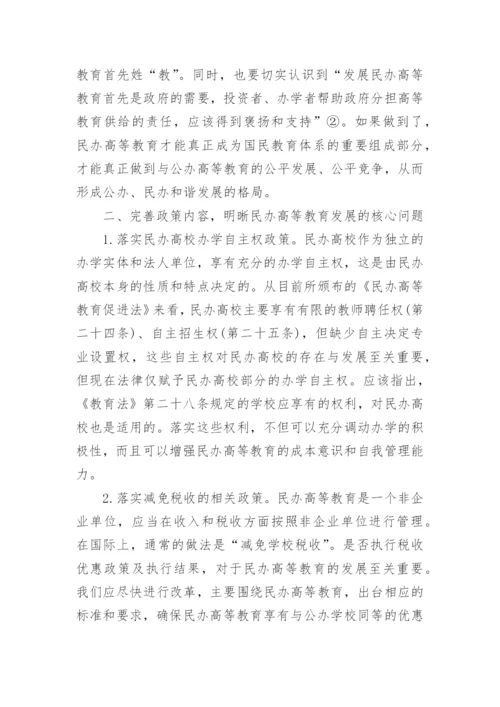 教育首先姓“教”。同时，也要切实认识到“发展民办高等教育首先是政府的需要，投资者、办学者帮助政府分担高等教育供给的责任，应该得到褒扬和支持”②。如果做到了，民办高等教育才能真正成为国民教育体系的重要组成部分，才能真正做到与公办高等教育的公平发展、公平竞争，从而形成公办、民办和谐发展的格局。

二、完善政策内容，明晰民办高等教育发展的核心问题

1.落实民办高校办学自主权政策。民办高校作为独立的办学实体和法人单位，享有充分的办学自主权，这是由民办高校本身的性质和特点决定的。从目前所颁布的《民办高等教育促进法》来看，民办高校主要享有有限的教师聘任权(第二十四条)、自主招生权(第二十五条)，但缺少自主决定专业设置权，这些自主权对民办高校的存在与发展至关重要，但现在法律仅赋予民办高校部分的办学自主权。应该指出，《教育法》第二十八条规定的学校应享有的权利，对民办高校也是适用的。落实这些权利，不但可以充分调动办学的积极性，而且可以增强民办高等教育的成本意识和自我管理能力。

2.落实减免税收的相关政策。民办高等教育是一个非企业单位，应当在收入和税收方面按照非企业单位进行管理。在国际上，通常的做法是“减免学校税收”。是否执行税收优惠政策及执行结果，对于民办高等教育的发展至关重要。我们应尽快进行改革，主要围绕民办高等教育，出台相应的标准和要求，确保民办高等教育享有与公办学校同等的优惠